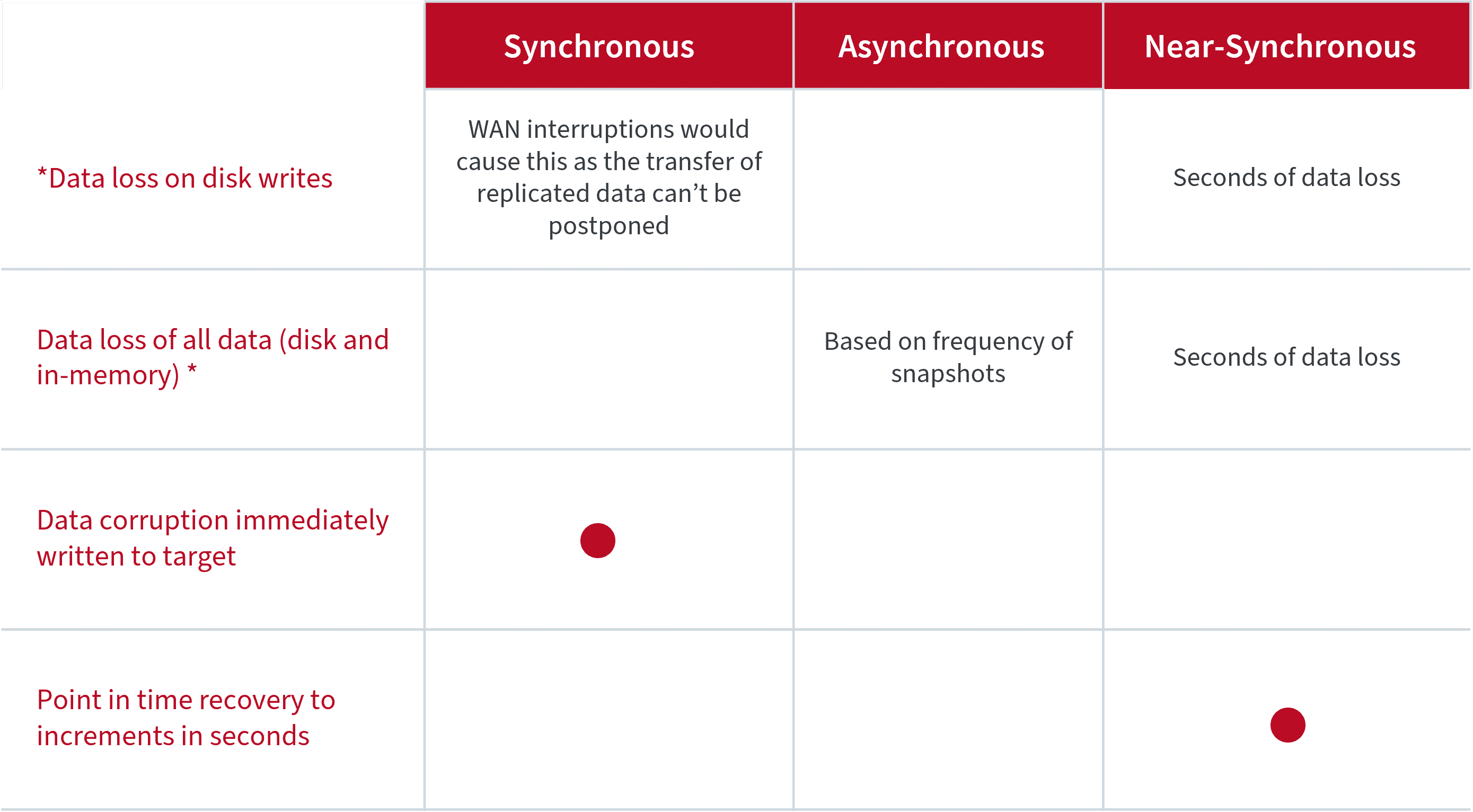 | | Synchronous | Asynchronous | Near-Synchronous |
|---|---|---|---|
| *Data loss on disk writes | WAN interruptions would cause this as the transfer of replicated data can’t be postponed | | Seconds of data loss |
| Data loss of all data (disk and in-memory) * | | Based on frequency of snapshots | Seconds of data loss |
| Data corruption immediately written to target | ● | | |
| Point in time recovery to increments in seconds | | | ● |